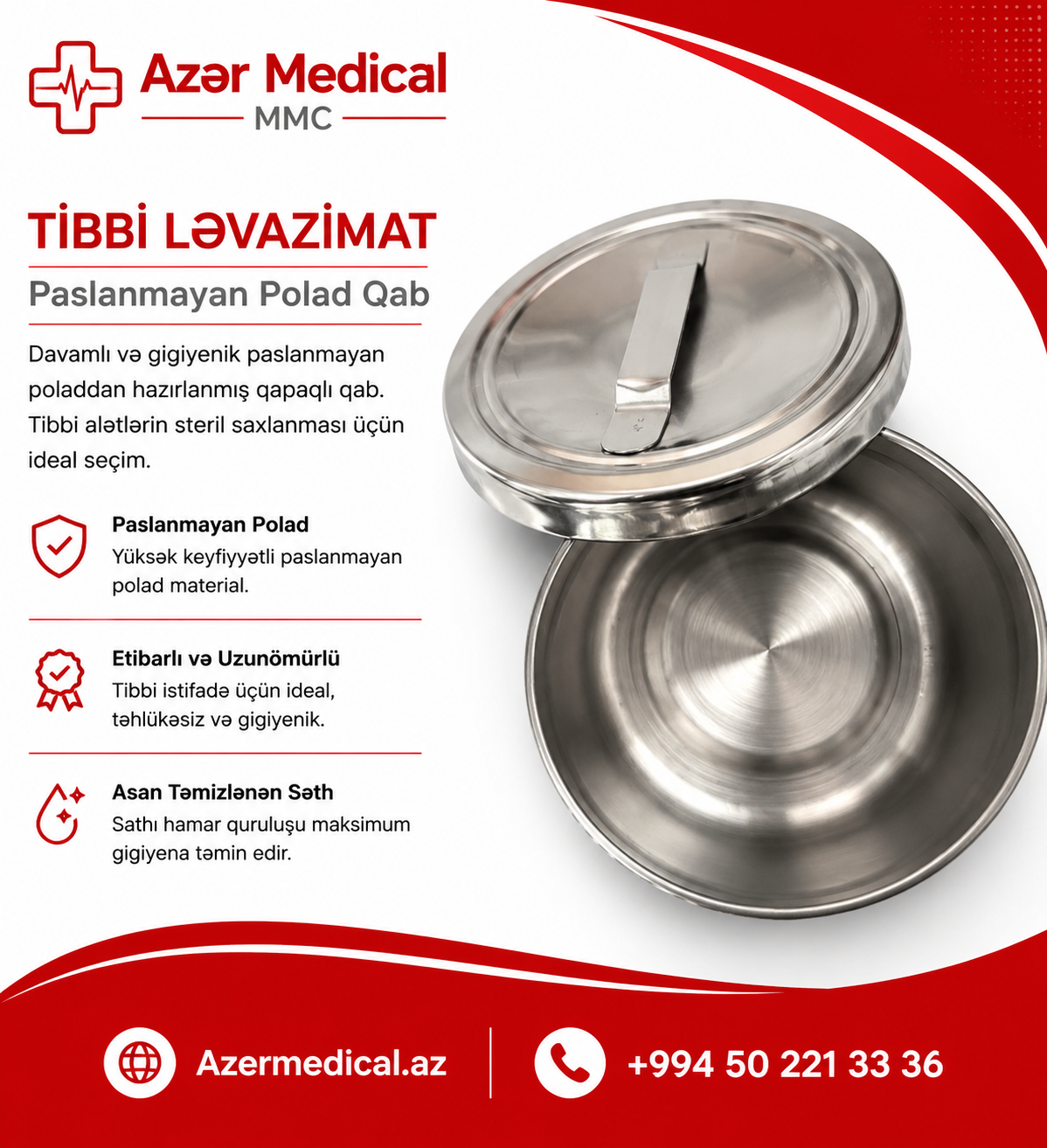 Azər Medical
MMC

TİBBİ LƏVAZİMAT

Paslanmayan Polad Qab

Davamlı və gigiyenik paslanmayan poladdan hazırlanmış qapaqlı qab. Tibbi alətlərin steril saxlanması üçün ideal seçim.

Paslanmayan Polad
Yüksək keyfiyyətli paslanmayan polad material.

Etibarlı və Uzunömürlü
Tibbi istifadə üçün ideal, təhlükəsiz və gigiyenik.

Asan Təmizlənən Səth
Sathı hamar quruluşu maksimum gigiyena təmin edir.

Azermedical.az

+994 50 221 33 36